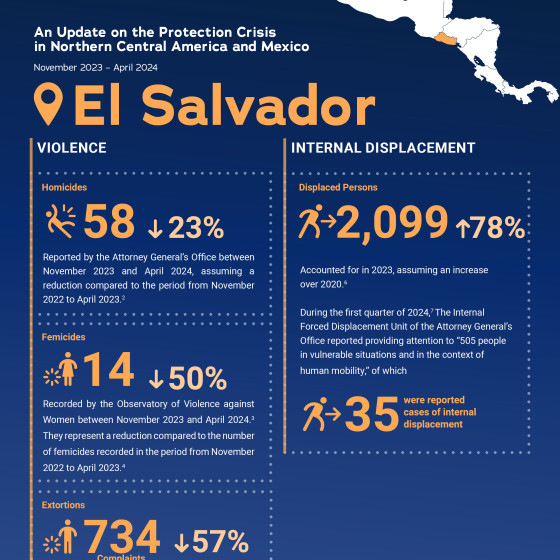 An Update on the Protection Crisis in Northern Central America and Mexico

November 2023 – April 2024

El Salvador

VIOLENCE

Homicides

58 ↓23%

Reported by the Attorney General's Office between November 2023 and April 2024, assuming a reduction compared to the period from November 2022 to April 2023.$^2$

Femicides

14 ↓50%

Recorded by the Observatory of Violence against Women between November 2023 and April 2024.$^3$ They represent a reduction compared to the number of femicides recorded in the period from November 2022 to April 2023.$^4$

Extortions

734 ↓57%

Complaints

INTERNAL DISPLACEMENT

Displaced Persons

2,099 ↑78%

Accounted for in 2023, assuming an increase over 2020.$^6$

During the first quarter of 2024,$^7$ The Internal Forced Displacement Unit of the Attorney General's Office reported providing attention to "505 people in vulnerable situations and in the context of human mobility," of which

35 were reported cases of internal displacement